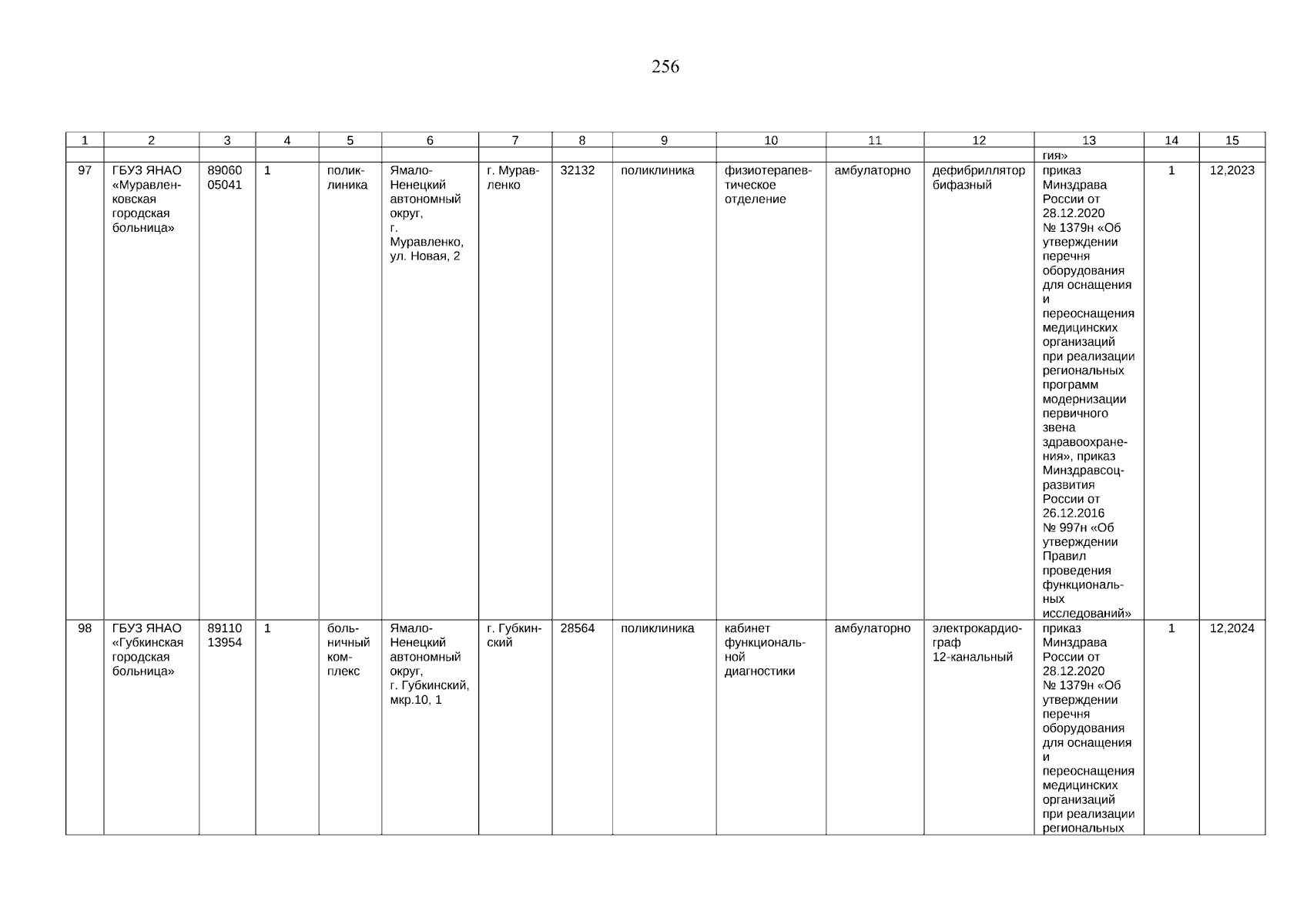 256

| 1 | 2 | 3 | 4 | 5 | 6 | 7 | 8 | 9 | 10 | 11 | 12 | 13 | 14 | 15 |
|---|---|---|---|---|---|---|---|---|---|---|---|---|---|---|
| | | | | | | | | | | | | гия» | | |
| 97 | ГБУЗ ЯНАО «Муравленковская городская больница» | 89060 05041 | 1 | поликлиника | Ямало-Ненецкий автономный округ, г. Муравленко, ул. Новая, 2 | г. Муравленко | 32132 | поликлиника | физиотерапевтическое отделение | амбулаторно | дефибриллятор бифазный | приказ Минздрава России от 28.12.2020 № 1379н «Об утверждении перечня оборудования для оснащения и переоснащения медицинских организаций при реализации региональных программ модернизации первичного звена здравоохранения», приказ Минздравсоцразвития России от 26.12.2016 № 997н «Об утверждении Правил проведения функциональных исследований» | 1 | 12,2023 |
| 98 | ГБУЗ ЯНАО «Губкинская городская больница» | 89110 13954 | 1 | больничный комплекс | Ямало-Ненецкий автономный округ, г. Губкинский, мкр.10, 1 | г. Губкинский | 28564 | поликлиника | кабинет функциональной диагностики | амбулаторно | электрокардиограф 12-канальный | приказ Минздрава России от 28.12.2020 № 1379н «Об утверждении перечня оборудования для оснащения и переоснащения медицинских организаций при реализации региональных | 1 | 12,2024 |